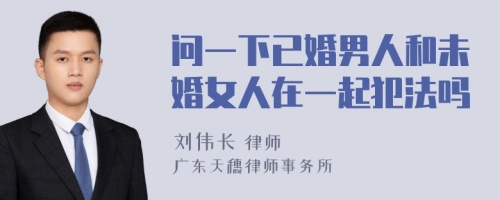 问一下已婚男人和未婚女人在一起犯法吗

刘伟长 律师

广东天穗律师事务所